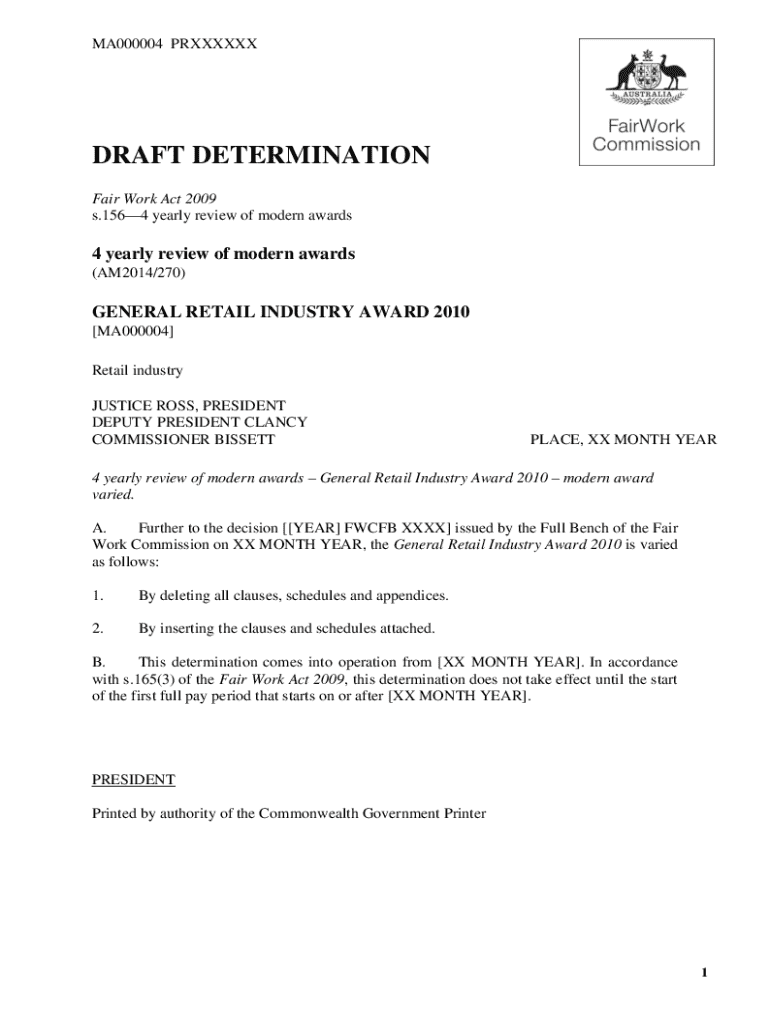 MA000004 PRXXXXXX

AUSTRALIA

FairWork Commission

DRAFT DETERMINATION

Fair Work Act 2009
s.156—4 yearly review of modern awards

4 yearly review of modern awards
(AM2014/270)

GENERAL RETAIL INDUSTRY AWARD 2010
[MA000004]

Retail industry

JUSTICE ROSS, PRESIDENT
DEPUTY PRESIDENT CLANCY
COMMISSIONER BISSETT

PLACE, XX MONTH YEAR

4 yearly review of modern awards – General Retail Industry Award 2010 – modern award varied.

A. Further to the decision [[YEAR] FWCFB XXXX] issued by the Full Bench of the Fair Work Commission on XX MONTH YEAR, the General Retail Industry Award 2010 is varied as follows:

1. By deleting all clauses, schedules and appendices.

2. By inserting the clauses and schedules attached.

B. This determination comes into operation from [XX MONTH YEAR]. In accordance with s.165(3) of the Fair Work Act 2009, this determination does not take effect until the start of the first full pay period that starts on or after [XX MONTH YEAR].

PRESIDENT

Printed by authority of the Commonwealth Government Printer

1